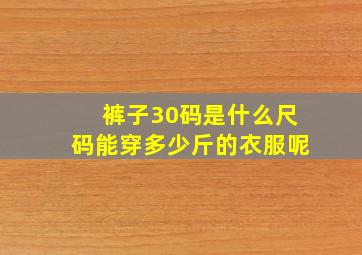 裤子30码是什么尺码能穿多少斤的衣服呢